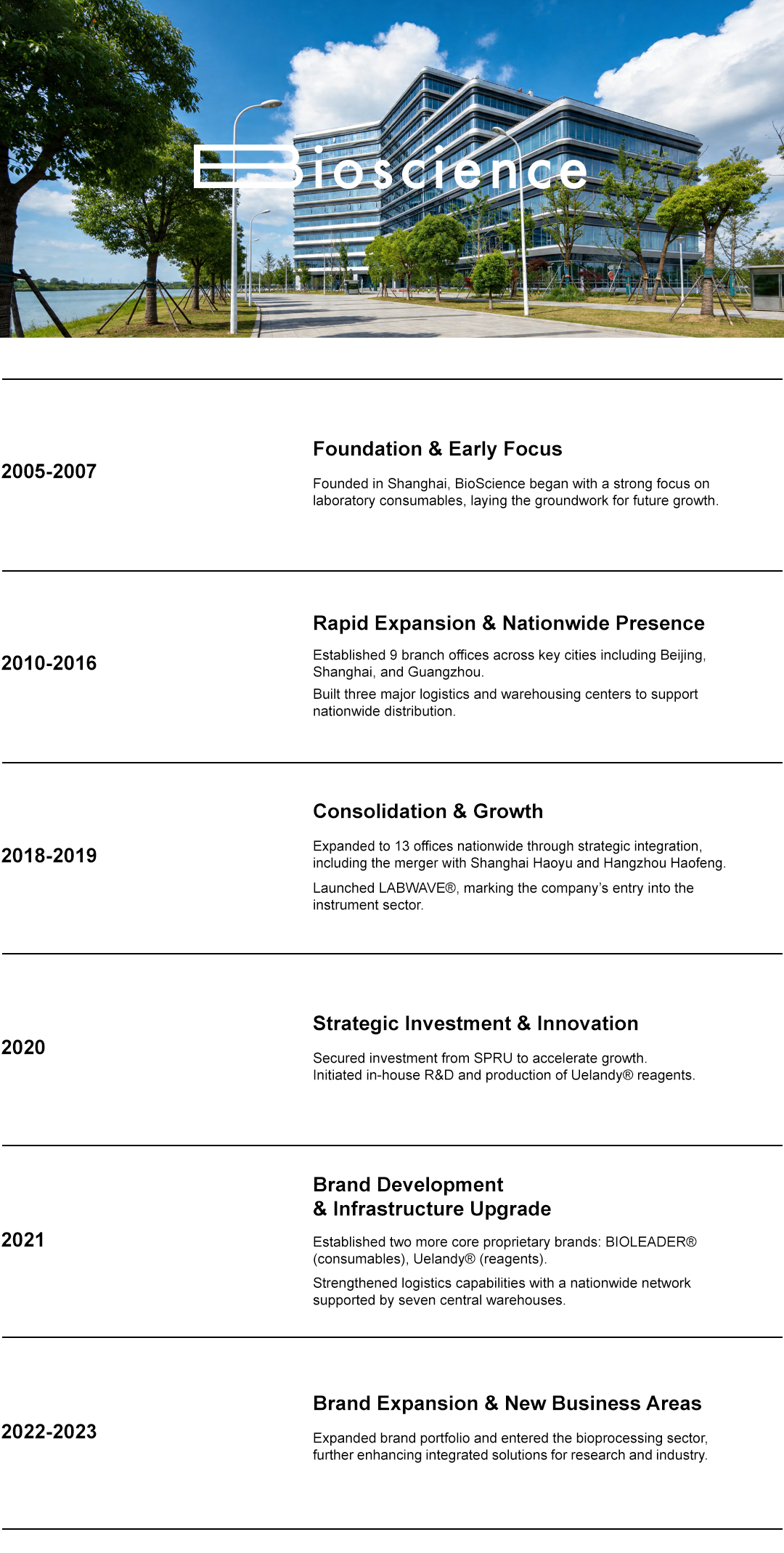 Bioscience

2005-2007

Foundation & Early Focus

Founded in Shanghai, BioScience began with a strong focus on laboratory consumables, laying the groundwork for future growth.

2010-2016

Rapid Expansion & Nationwide Presence

Established 9 branch offices across key cities including Beijing, Shanghai, and Guangzhou.

Built three major logistics and warehousing centers to support nationwide distribution.

2018-2019

Consolidation & Growth

Expanded to 13 offices nationwide through strategic integration, including the merger with Shanghai Haoyu and Hangzhou Haofeng.

Launched LABWAVE®, marking the company's entry into the instrument sector.

2020

Strategic Investment & Innovation

Secured investment from SPRU to accelerate growth.
Initiated in-house R&D and production of Uelandy® reagents.

2021

Brand Development
& Infrastructure Upgrade

Established two more core proprietary brands: BIOLEADER® (consumables), Uelandy® (reagents).

Strengthened logistics capabilities with a nationwide network supported by seven central warehouses.

2022-2023

Brand Expansion & New Business Areas

Expanded brand portfolio and entered the bioprocessing sector, further enhancing integrated solutions for research and industry.